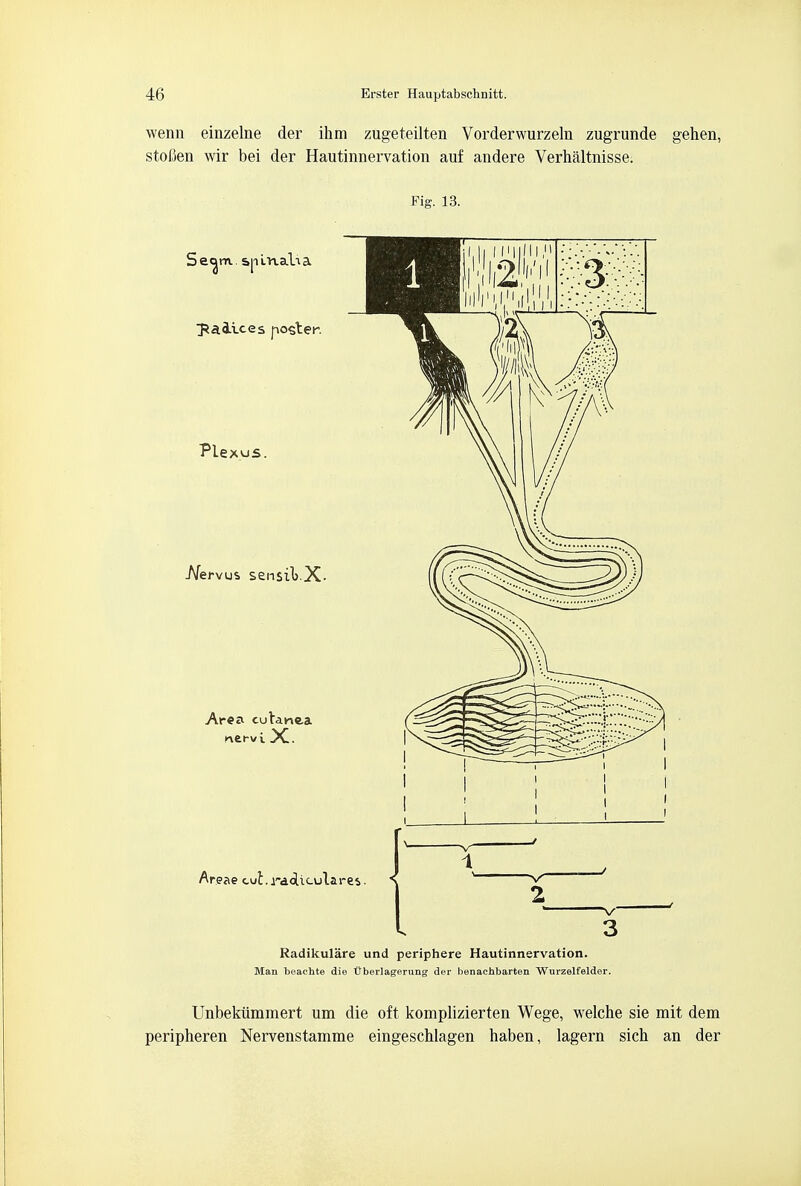 46 Erster Hauptabschnitt.

wenn einzelne der ihm zugeteilten Vorderwurzeln zugrunde gehen, stoßen wir bei der Hautinnervation auf andere Verhältnisse.

Fig. 13.

Segm. spinalia

Radices poster.

Plexus.

Nervus sensib. X.

Area cutanea nervi X.

Areae cut. radiculares.

1 2 3

1

2

3

1

2

3

Radikuläre und periphere Hautinnervation.
Man beachte die Überlagerung der benachbarten Wurzelfelder.

Unbekümmert um die oft komplizierten Wege, welche sie mit dem peripheren Nervenstamme eingeschlagen haben, lagern sich an der